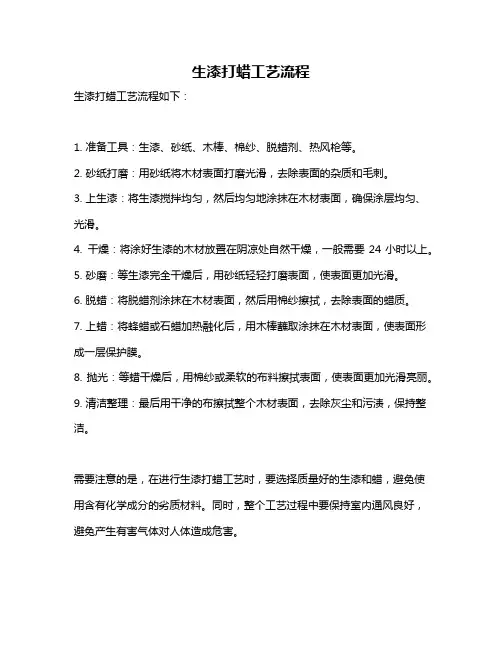 生漆打蜡工艺流程

生漆打蜡工艺流程如下：

1. 准备工具：生漆、砂纸、木棒、棉纱、脱蜡剂、热风枪等。

2. 砂纸打磨：用砂纸将木材表面打磨光滑，去除表面的杂质和毛刺。

3. 上生漆：将生漆搅拌均匀，然后均匀地涂抹在木材表面，确保涂层均匀、光滑。

4. 干燥：将涂好生漆的木材放置在阴凉处自然干燥，一般需要 24 小时以上。

5. 砂磨：等生漆完全干燥后，用砂纸轻轻打磨表面，使表面更加光滑。

6. 脱蜡：将脱蜡剂涂抹在木材表面，然后用棉纱擦拭，去除表面的蜡质。

7. 上蜡：将蜂蜡或石蜡加热融化后，用木棒蘸取涂抹在木材表面，使表面形成一层保护膜。

8. 抛光：等蜡干燥后，用棉纱或柔软的布料擦拭表面，使表面更加光滑亮丽。

9. 清洁整理：最后用干净的布擦拭整个木材表面，去除灰尘和污渍，保持整洁。

需要注意的是，在进行生漆打蜡工艺时，要选择质量好的生漆和蜡，避免使用含有化学成分的劣质材料。同时，整个工艺过程中要保持室内通风良好，避免产生有害气体对人体造成危害。